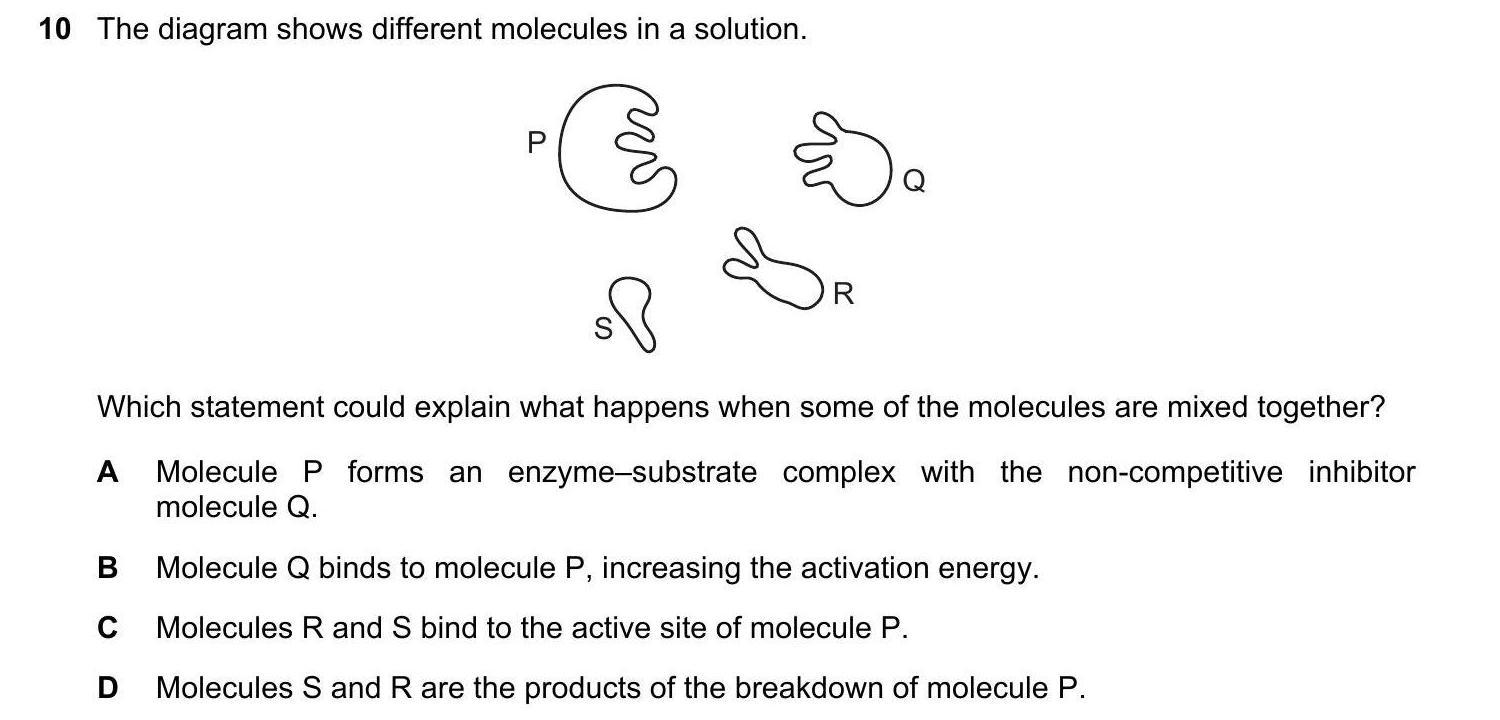 10 The diagram shows different molecules in a solution.

P

Q

R

S

Which statement could explain what happens when some of the molecules are mixed together?

A Molecule P forms an enzyme–substrate complex with the non-competitive inhibitor molecule Q.

B Molecule Q binds to molecule P, increasing the activation energy.

C Molecules R and S bind to the active site of molecule P.

D Molecules S and R are the products of the breakdown of molecule P.